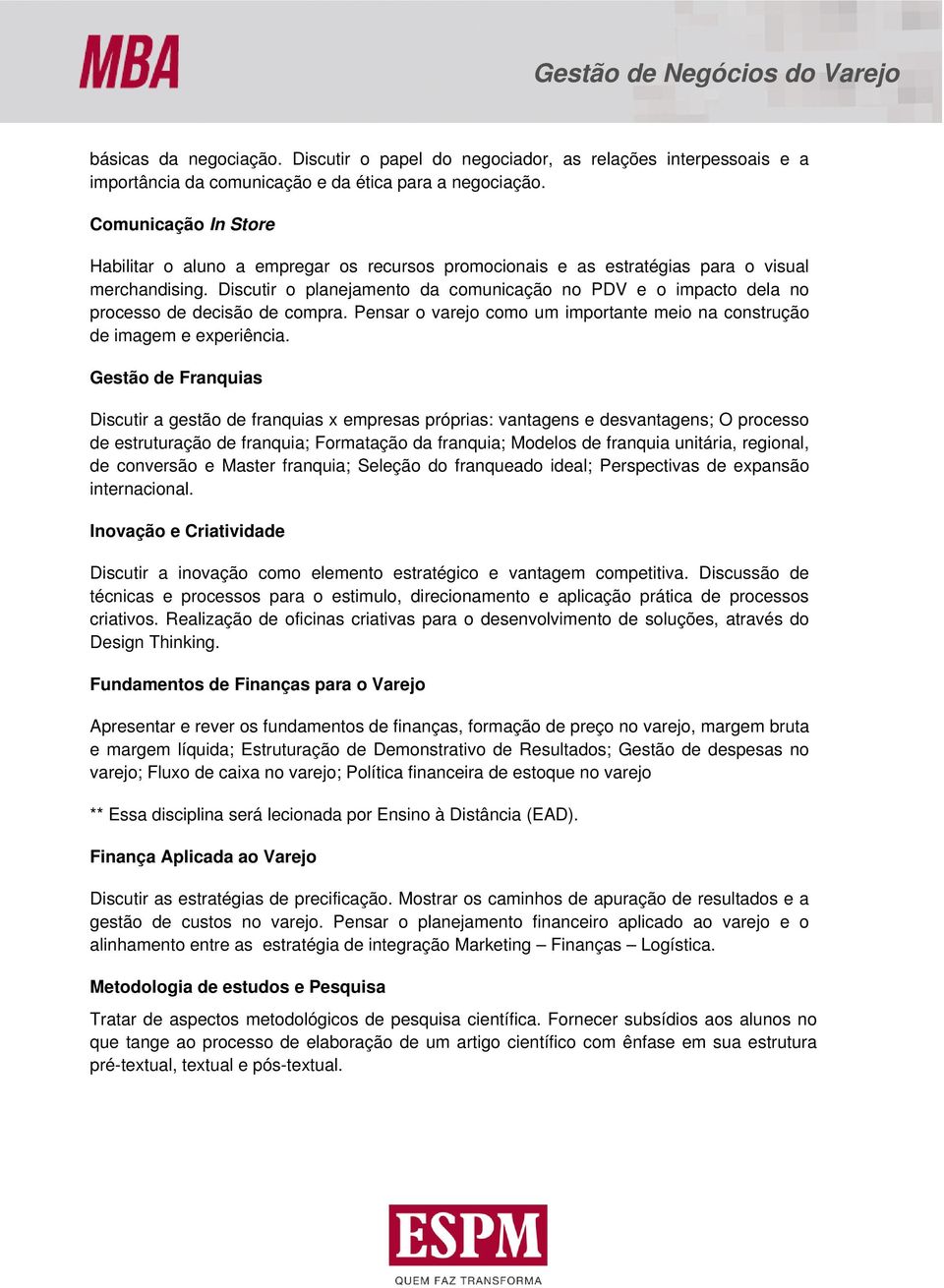 MBA

Gestão de Negócios do Varejo

básicas da negociação. Discutir o papel do negociador, as relações interpessoais e a importância da comunicação e da ética para a negociação.

Comunicação In Store

Habilitar o aluno a empregar os recursos promocionais e as estratégias para o visual merchandising. Discutir o planejamento da comunicação no PDV e o impacto dela no processo de decisão de compra. Pensar o varejo como um importante meio na construção de imagem e experiência.

Gestão de Franquias

Discutir a gestão de franquias x empresas próprias: vantagens e desvantagens; O processo de estruturação de franquia; Formatação da franquia; Modelos de franquia unitária, regional, de conversão e Master franquia; Seleção do franqueado ideal; Perspectivas de expansão internacional.

Inovação e Criatividade

Discutir a inovação como elemento estratégico e vantagem competitiva. Discussão de técnicas e processos para o estimulo, direcionamento e aplicação prática de processos criativos. Realização de oficinas criativas para o desenvolvimento de soluções, através do Design Thinking.

Fundamentos de Finanças para o Varejo

Apresentar e rever os fundamentos de finanças, formação de preço no varejo, margem bruta e margem líquida; Estruturação de Demonstrativo de Resultados; Gestão de despesas no varejo; Fluxo de caixa no varejo; Política financeira de estoque no varejo

** Essa disciplina será lecionada por Ensino à Distância (EAD).

Finança Aplicada ao Varejo

Discutir as estratégias de precificação. Mostrar os caminhos de apuração de resultados e a gestão de custos no varejo. Pensar o planejamento financeiro aplicado ao varejo e o alinhamento entre as estratégia de integração Marketing – Finanças – Logística.

Metodologia de estudos e Pesquisa

Tratar de aspectos metodológicos de pesquisa científica. Fornecer subsídios aos alunos no que tange ao processo de elaboração de um artigo científico com ênfase em sua estrutura pré-textual, textual e pós-textual.

ESPM
QUEM FAZ TRANSFORMA